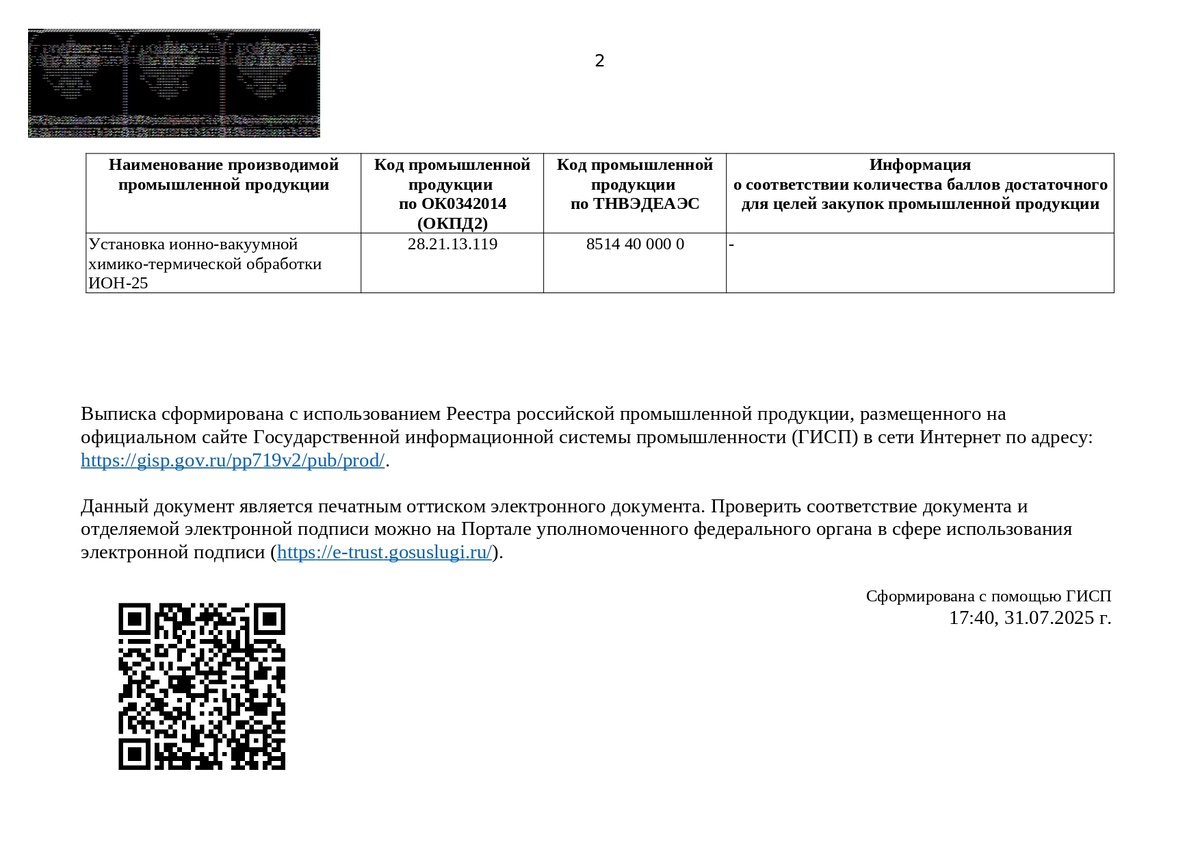 2

| Наименование производимой промышленной продукции | Код промышленной продукции по ОК0342014 (ОКПД2) | Код промышленной продукции по ТНВЭДЕАЭС | Информация о соответствии количества баллов достаточного для целей закупок промышленной продукции |
|---|---|---|---|
| Установка ионно-вакуумной химико-термической обработки ИОН-25 | 28.21.13.119 | 8514 40 000 0 | - |

Выписка сформирована с использованием Реестра российской промышленной продукции, размещенного на официальном сайте Государственной информационной системы промышленности (ГИСП) в сети Интернет по адресу: https://gisp.gov.ru/pp719v2/pub/prod/.

Данный документ является печатным оттиском электронного документа. Проверить соответствие документа и отделяемой электронной подписи можно на Портале уполномоченного федерального органа в сфере использования электронной подписи (https://e-trust.gosuslugi.ru/).

Сформирована с помощью ГИСП
17:40, 31.07.2025 г.